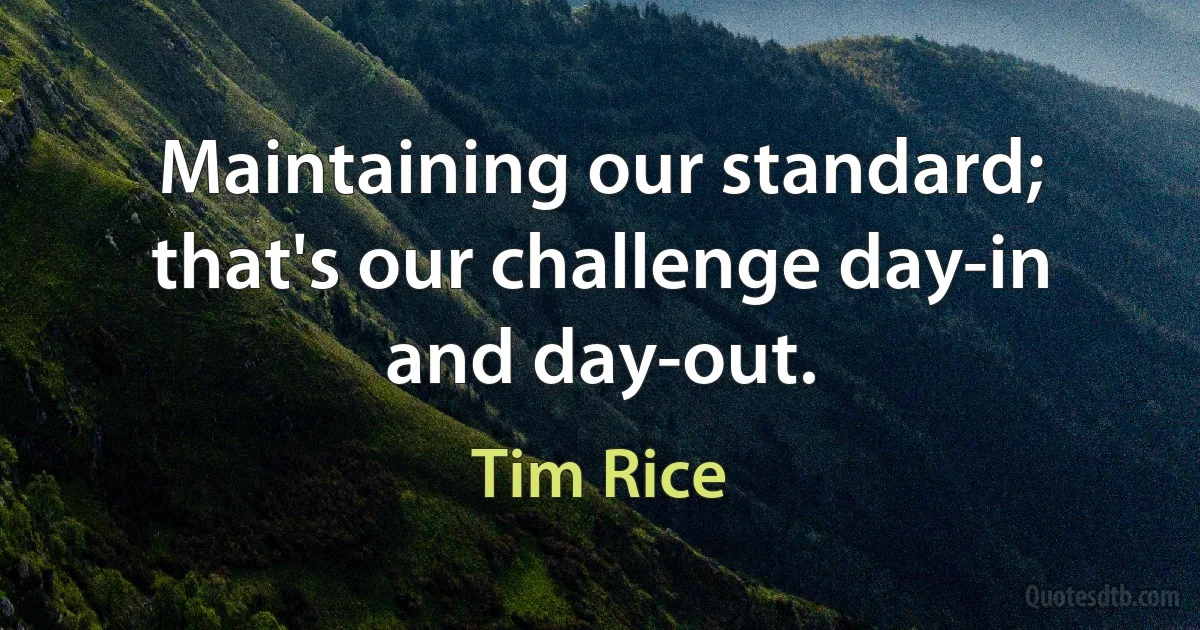 Maintaining our standard; that's our challenge day-in and day-out.

Tim Rice

Quotesdtb.com